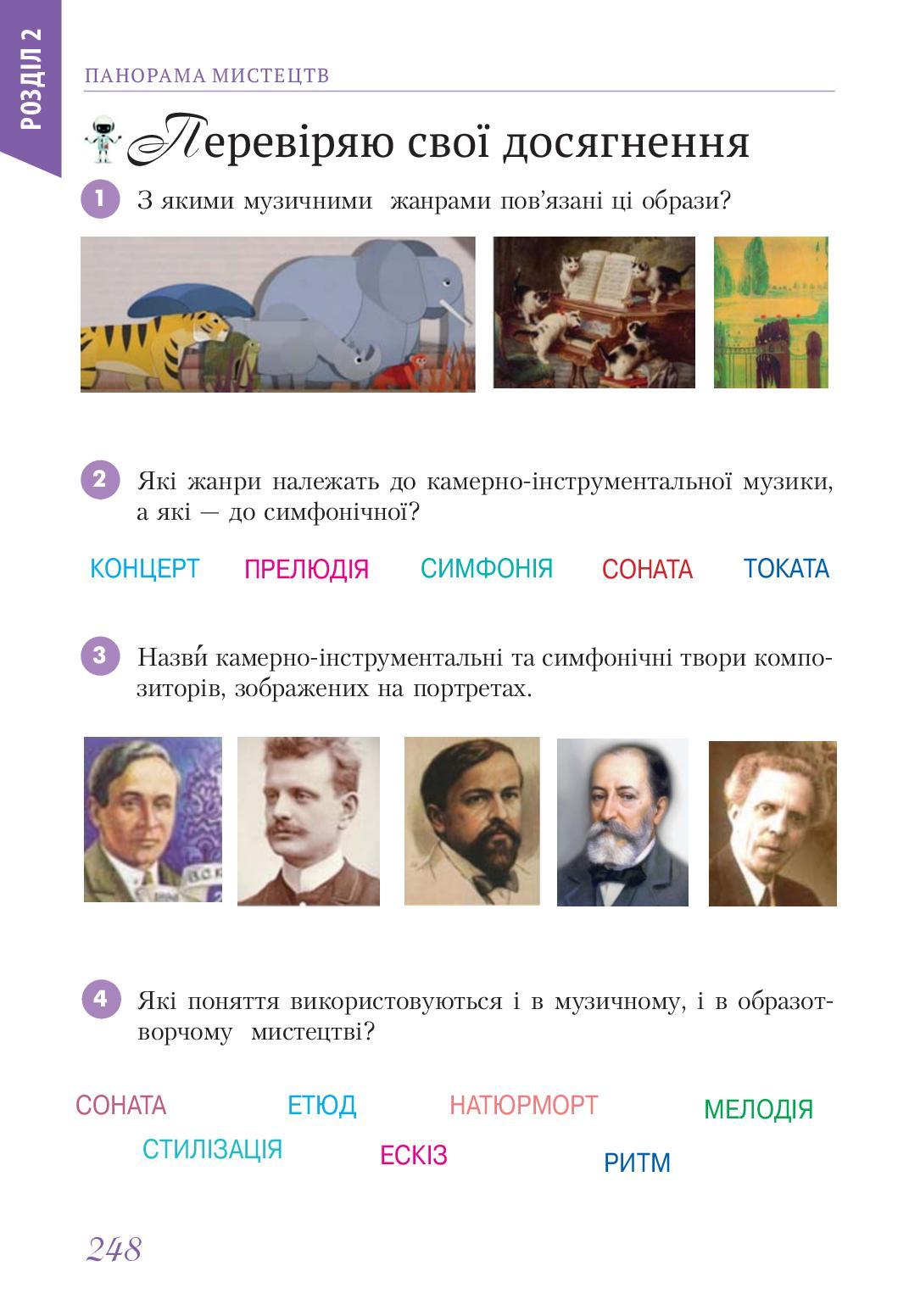 РОЗДІЛ 2

ПАНОРАМА МИСТЕЦТВ

Перевіряю свої досягнення

1 З якими музичними жанрами пов'язані ці образи?

2 Які жанри належать до камерно-інструментальної музики, а які — до симфонічної?

КОНЦЕРТ ПРЕЛЮДІЯ СИМФОНІЯ СОНАТА ТОКАТА

3 Назви́ камерно-інструментальні та симфонічні твори композиторів, зображених на портретах.

4 Які поняття використовуються і в музичному, і в образотворчому мистецтві?

СОНАТА ЕТЮД НАТЮРМОРТ МЕЛОДІЯ

СТИЛІЗАЦІЯ ЕСКІЗ РИТМ

248